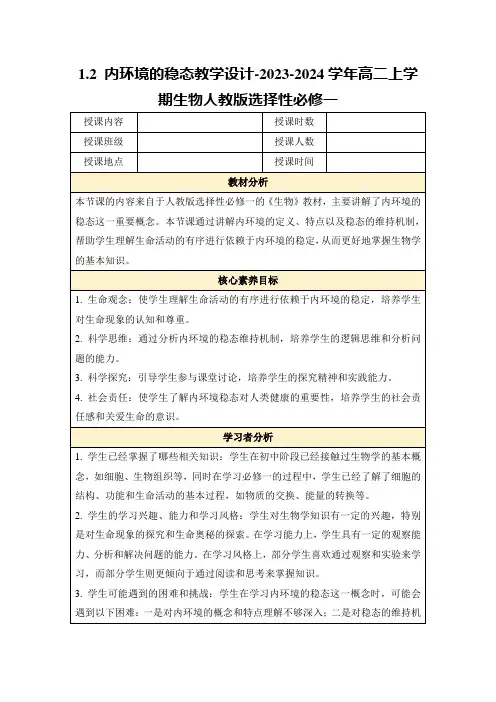 1.2 内环境的稳态教学设计-2023-2024 学年高二上学期生物人教版选择性必修一

| 授课内容 |  | 授课时数 |  |
|---|---|---|---|
| 授课班级 |  | 授课人数 |  |
| 授课地点 |  | 授课时间 |  |

教材分析

本节课的内容来自于人教版选择性必修一的《生物》教材，主要讲解了内环境的稳态这一重要概念。本节课通过讲解内环境的定义、特点以及稳态的维持机制，帮助学生理解生命活动的有序进行依赖于内环境的稳定，从而更好地掌握生物学的基本知识。

核心素养目标

1. 生命观念：使学生理解生命活动的有序进行依赖于内环境的稳定，培养学生对生命现象的认知和尊重。

2. 科学思维：通过分析内环境的稳态维持机制，培养学生的逻辑思维和分析问题的能力。

3. 科学探究：引导学生参与课堂讨论，培养学生的探究精神和实践能力。

4. 社会责任：使学生了解内环境稳态对人类健康的重要性，培养学生的社会责任感和关爱生命的意识。

学习者分析

1. 学生已经掌握了哪些相关知识：学生在初中阶段已经接触过生物学的基本概念，如细胞、生物组织等，同时在学习必修一的过程中，学生已经了解了细胞的结构、功能和生命活动的基本过程，如物质的交换、能量的转换等。

2. 学生的学习兴趣、能力和学习风格：学生对生物学知识有一定的兴趣，特别是对生命现象的探究和生命奥秘的探索。在学习能力上，学生具有一定的观察能力、分析和解决问题的能力。在学习风格上，部分学生喜欢通过观察和实验来学习，而部分学生则更倾向于通过阅读和思考来掌握知识。

3. 学生可能遇到的困难和挑战：学生在学习内环境的稳态这一概念时，可能会遇到以下困难：一是对内环境的概念和特点理解不够深入；二是对稳态的维持机